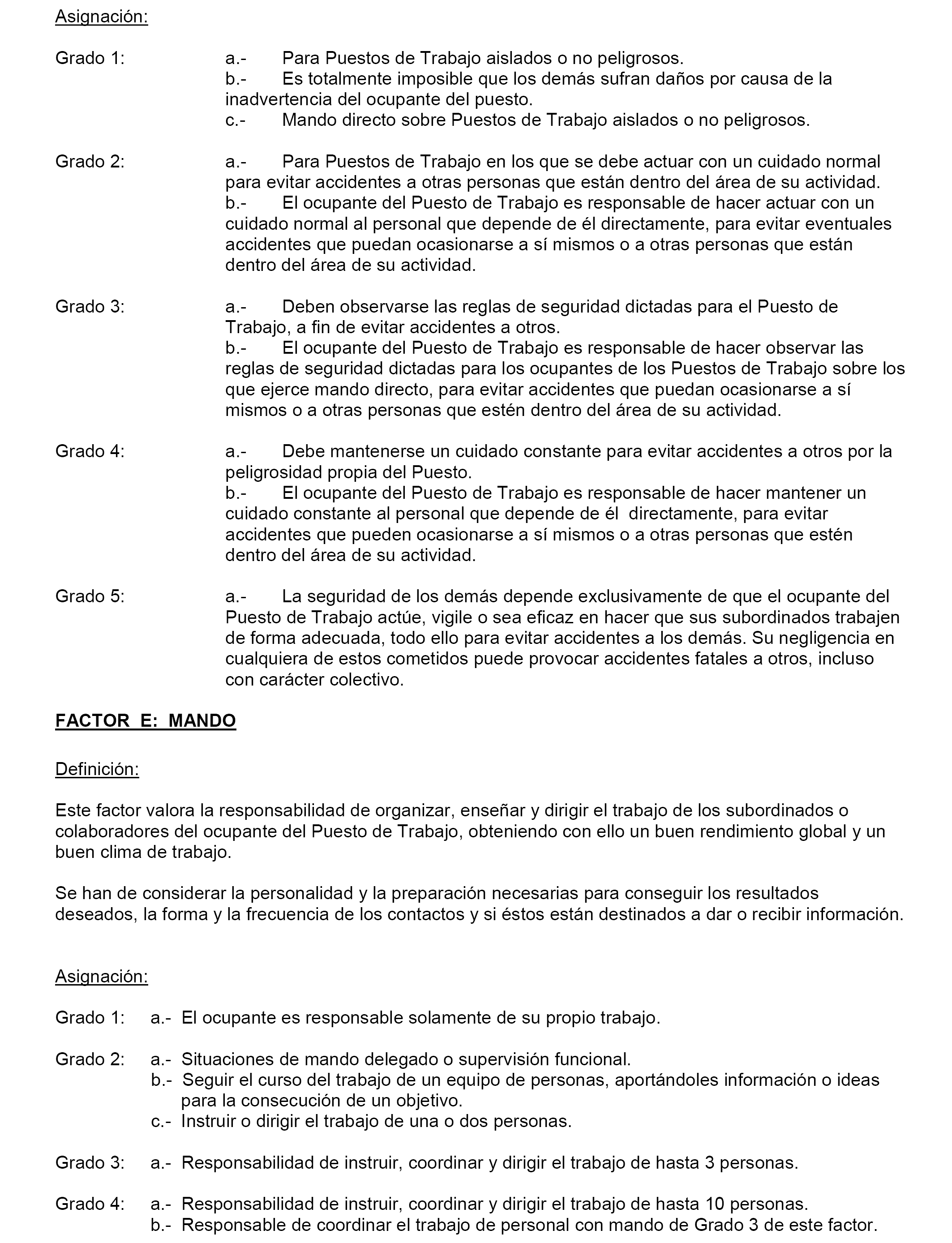 Asignación:

Grado 1: a.- Para Puestos de Trabajo aislados o no peligrosos.
b.- Es totalmente imposible que los demás sufran daños por causa de la inadvertencia del ocupante del puesto.
c.- Mando directo sobre Puestos de Trabajo aislados o no peligrosos.

Grado 2: a.- Para Puestos de Trabajo en los que se debe actuar con un cuidado normal para evitar accidentes a otras personas que están dentro del área de su actividad.
b.- El ocupante del Puesto de Trabajo es responsable de hacer actuar con un cuidado normal al personal que depende de él directamente, para evitar eventuales accidentes que puedan ocasionarse a sí mismos o a otras personas que están dentro del área de su actividad.

Grado 3: a.- Deben observarse las reglas de seguridad dictadas para el Puesto de Trabajo, a fin de evitar accidentes a otros.
b.- El ocupante del Puesto de Trabajo es responsable de hacer observar las reglas de seguridad dictadas para los ocupantes de los Puestos de Trabajo sobre los que ejerce mando directo, para evitar accidentes que puedan ocasionarse a sí mismos o a otras personas que estén dentro del área de su actividad.

Grado 4: a.- Debe mantenerse un cuidado constante para evitar accidentes a otros por la peligrosidad propia del Puesto.
b.- El ocupante del Puesto de Trabajo es responsable de hacer mantener un cuidado constante al personal que depende de él directamente, para evitar accidentes que pueden ocasionarse a sí mismos o a otras personas que estén dentro del área de su actividad.

Grado 5: a.- La seguridad de los demás depende exclusivamente de que el ocupante del Puesto de Trabajo actúe, vigile o sea eficaz en hacer que sus subordinados trabajen de forma adecuada, todo ello para evitar accidentes a los demás. Su negligencia en cualquiera de estos cometidos puede provocar accidentes fatales a otros, incluso con carácter colectivo.

FACTOR E: MANDO

Definición:

Este factor valora la responsabilidad de organizar, enseñar y dirigir el trabajo de los subordinados o colaboradores del ocupante del Puesto de Trabajo, obteniendo con ello un buen rendimiento global y un buen clima de trabajo.

Se han de considerar la personalidad y la preparación necesarias para conseguir los resultados deseados, la forma y la frecuencia de los contactos y si éstos están destinados a dar o recibir información.

Asignación:

Grado 1: a.- El ocupante es responsable solamente de su propio trabajo.

Grado 2: a.- Situaciones de mando delegado o supervisión funcional.
b.- Seguir el curso del trabajo de un equipo de personas, aportándoles información o ideas para la consecución de un objetivo.
c.- Instruir o dirigir el trabajo de una o dos personas.

Grado 3: a.- Responsabilidad de instruir, coordinar y dirigir el trabajo de hasta 3 personas.

Grado 4: a.- Responsabilidad de instruir, coordinar y dirigir el trabajo de hasta 10 personas.
b.- Responsable de coordinar el trabajo de personal con mando de Grado 3 de este factor.